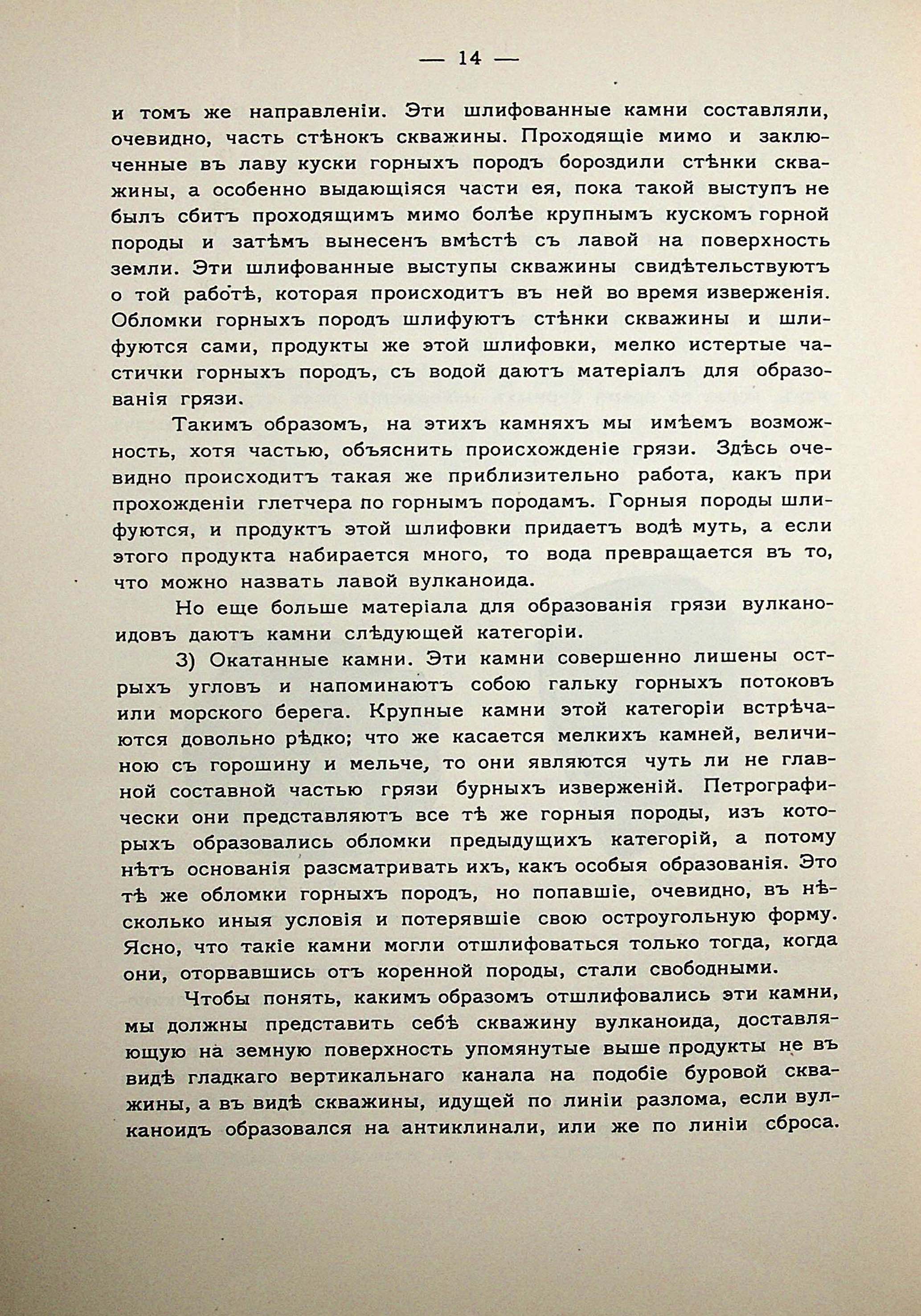 — 14 —

и томъ же направленіи. Эти шлифованные камни составляли, очевидно, часть стѣнокъ скважины. Проходящіе мимо и заключенные въ лаву куски горныхъ породъ бороздили стѣнки скважины, а особенно выдающіяся части ея, пока такой выступъ не былъ сбитъ проходящимъ мимо болѣе крупнымъ кускомъ горной породы и затѣмъ вынесенъ вмѣстѣ съ лавой на поверхность земли. Эти шлифованные выступы скважины свидѣтельствуютъ о той работѣ, которая происходитъ въ ней во время изверженія. Обломки горныхъ породъ шлифуютъ стѣнки скважины и шлифуются сами, продукты же этой шлифовки, мелко истертые частички горныхъ породъ, съ водой даютъ матеріалъ для образованія грязи.

Такимъ образомъ, на этихъ камняхъ мы имѣемъ возможность, хотя частью, объяснить происхожденіе грязи. Здѣсь очевидно происходитъ такая же приблизительно работа, какъ при прохожденіи глетчера по горнымъ породамъ. Горныя породы шлифуются, и продуктъ этой шлифовки придаетъ водѣ муть, а если этого продукта набирается много, то вода превращается въ то, что можно назвать лавой вулканоида.

Но еще больше матеріала для образованія грязи вулканоидовъ даютъ камни слѣдующей категоріи.

3) Окатанные камни. Эти камни совершенно лишены острыхъ угловъ и напоминаютъ собою гальку горныхъ потоковъ или морского берега. Крупные камни этой категоріи встрѣчаются довольно рѣдко; что же касается мелкихъ камней, величиною съ горошину и мельче, то они являются чуть ли не главной составной частью грязи бурныхъ изверженій. Петрографически они представляютъ все тѣ же горныя породы, изъ которыхъ образовались обломки предыдущихъ категорій, а потому нѣтъ основанія разсматривать ихъ, какъ особыя образованія. Это тѣ же обломки горныхъ породъ, но попавшіе, очевидно, въ нѣсколько иныя условія и потерявшіе свою остроугольную форму. Ясно, что такіе камни могли отшлифоваться только тогда, когда они, оторвавшись отъ коренной породы, стали свободными.

Чтобы понять, какимъ образомъ отшлифовались эти камни, мы должны представить себѣ скважину вулканоида, доставляющую на земную поверхность упомянутые выше продукты не въ видѣ гладкаго вертикальнаго канала на подобіе буровой скважины, а въ видѣ скважины, идущей по линіи разлома, если вулканоидъ образовался на антиклинали, или же по линіи сброса.